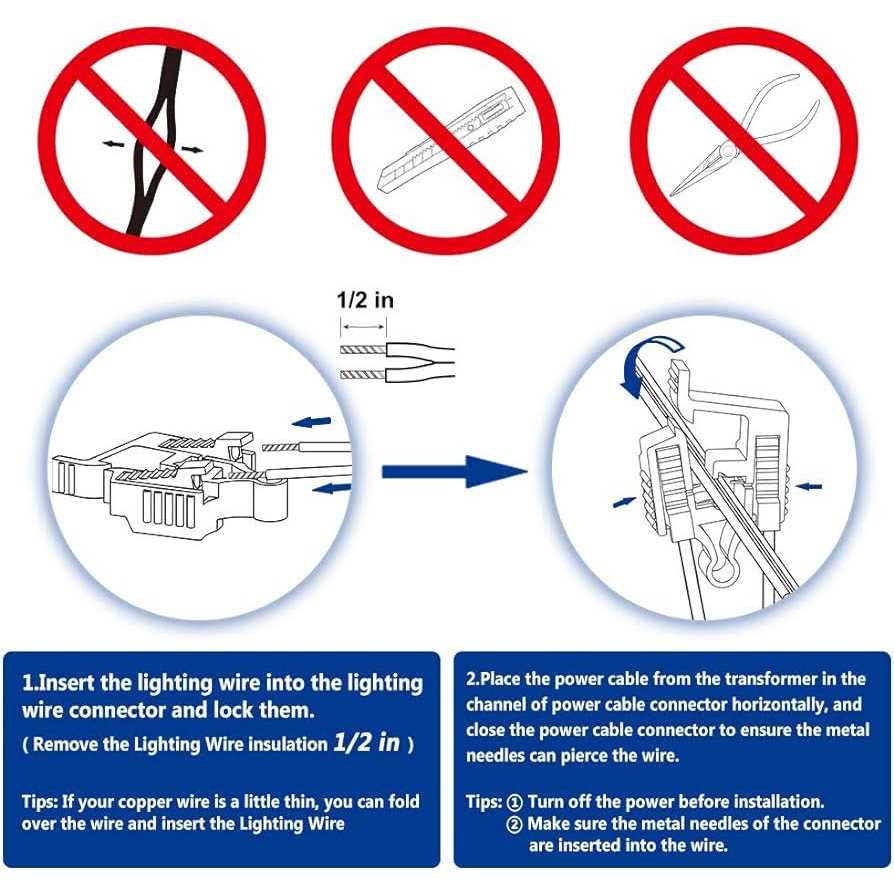 1/2 in

1.Insert the lighting wire into the lighting wire connector and lock them.
( Remove the Lighting Wire insulation 1/2 in )

Tips: If your copper wire is a little thin, you can fold over the wire and insert the Lighting Wire

2.Place the power cable from the transformer in the channel of power cable connector horizontally, and close the power cable connector to ensure the metal needles can pierce the wire.

Tips: ① Turn off the power before installation.
② Make sure the metal needles of the connector are inserted into the wire.